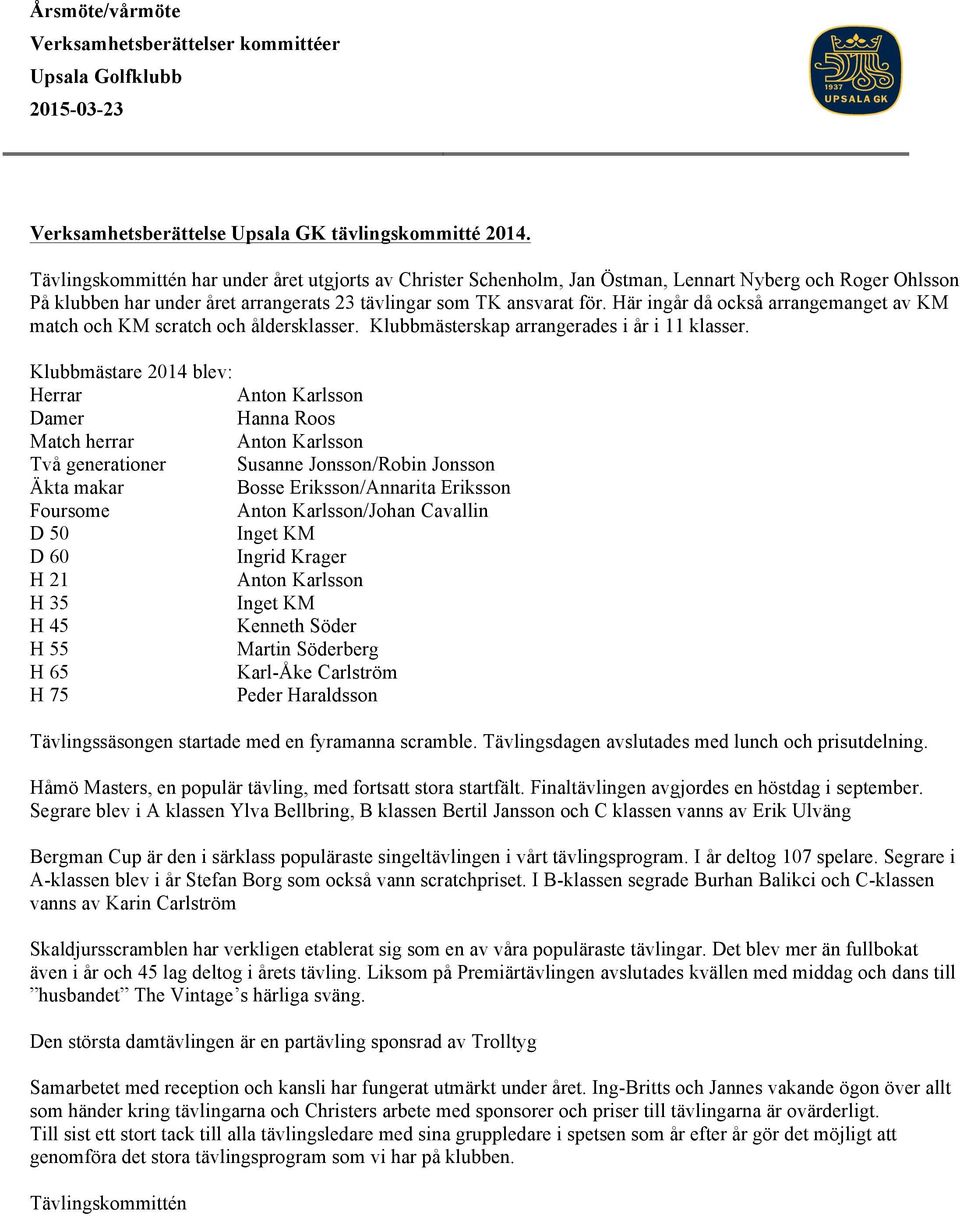 Årsmöte/vårmöte
Verksamhetsberättelser kommittéer
Upsala Golfklubb
2015-03-23

1937 UPSALA GK

Verksamhetsberättelse Upsala GK tävlingskommitté 2014.

Tävlingskommittén har under året utgjorts av Christer Schenholm, Jan Östman, Lennart Nyberg och Roger Ohlsson På klubben har under året arrangerats 23 tävlingar som TK ansvarat för. Här ingår då också arrangemanget av KM match och KM scratch och åldersklasser. Klubbmästerskap arrangerades i år i 11 klasser.

Klubbmästare 2014 blev:

| | |
|---|---|
| Herrar | Anton Karlsson |
| Damer | Hanna Roos |
| Match herrar | Anton Karlsson |
| Två generationer | Susanne Jonsson/Robin Jonsson |
| Äkta makar | Bosse Eriksson/Annarita Eriksson |
| Foursome | Anton Karlsson/Johan Cavallin |
| D 50 | Inget KM |
| D 60 | Ingrid Krager |
| H 21 | Anton Karlsson |
| H 35 | Inget KM |
| H 45 | Kenneth Söder |
| H 55 | Martin Söderberg |
| H 65 | Karl-Åke Carlström |
| H 75 | Peder Haraldsson |

Tävlingssäsongen startade med en fyramanna scramble. Tävlingsdagen avslutades med lunch och prisutdelning.

Håmö Masters, en populär tävling, med fortsatt stora startfält. Finaltävlingen avgjordes en höstdag i september. Segrare blev i A klassen Ylva Bellbring, B klassen Bertil Jansson och C klassen vanns av Erik Ulväng

Bergman Cup är den i särklass populäraste singeltävlingen i vårt tävlingsprogram. I år deltog 107 spelare. Segrare i A-klassen blev i år Stefan Borg som också vann scratchpriset. I B-klassen segrade Burhan Balikci och C-klassen vanns av Karin Carlström

Skaldjursscramblen har verkligen etablerat sig som en av våra populäraste tävlingar. Det blev mer än fullbokat även i år och 45 lag deltog i årets tävling. Liksom på Premiärtävlingen avslutades kvällen med middag och dans till ”husbandet” The Vintage’s härliga sväng.

Den största damtävlingen är en partävling sponsrad av Trolltyg

Samarbetet med reception och kansli har fungerat utmärkt under året. Ing-Britts och Jannes vakande ögon över allt som händer kring tävlingarna och Christers arbete med sponsorer och priser till tävlingarna är ovärderligt.
Till sist ett stort tack till alla tävlingsledare med sina gruppledare i spetsen som år efter år gör det möjligt att genomföra det stora tävlingsprogram som vi har på klubben.

Tävlingskommittén